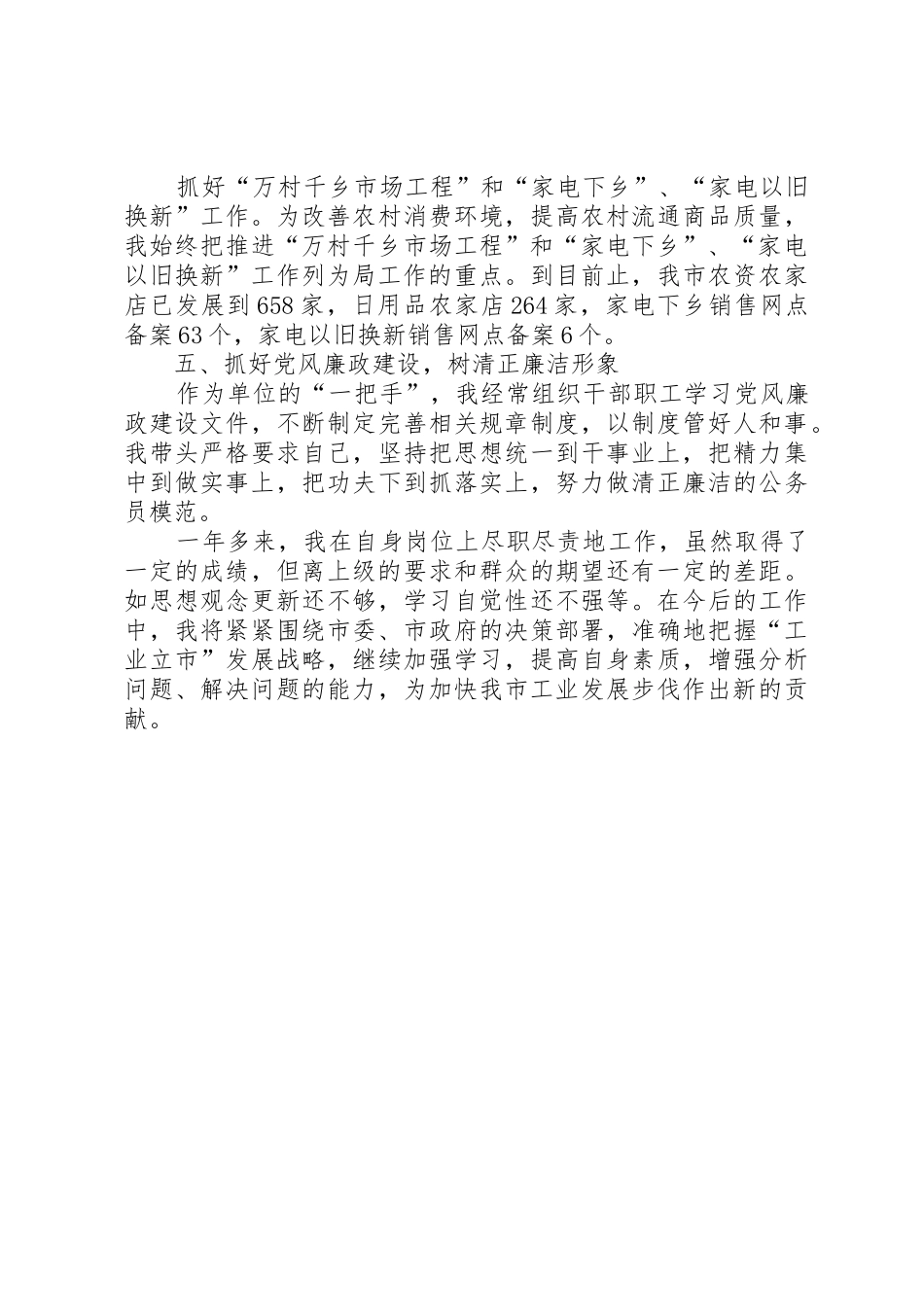 抓好“万村千乡市场工程”和“家电下乡”、“家电以旧换新”工作。为改善农村消费环境，提高农村流通商品质量，我始终把推进“万村千乡市场工程”和“家电下乡”、“家电以旧换新”工作列为局工作的重点。到目前止，我市农资农家店已发展到658家，日用品农家店264家，家电下乡销售网点备案63个，家电以旧换新销售网点备案6个。

五、抓好党风廉政建设，树清正廉洁形象

作为单位的“一把手”，我经常组织干部职工学习党风廉政建设文件，不断制定完善相关规章制度，以制度管好人和事。我带头严格要求自己，坚持把思想统一到干事业上，把精力集中到做实事上，把功夫下到抓落实上，努力做清正廉洁的公务员模范。

一年多来，我在自身岗位上尽职尽责地工作，虽然取得了一定的成绩，但离上级的要求和群众的期望还有一定的差距。如思想观念更新还不够，学习自觉性还不强等。在今后的工作中，我将紧紧围绕市委、市政府的决策部署，准确地把握“工业立市”发展战略，继续加强学习，提高自身素质，增强分析问题、解决问题的能力，为加快我市工业发展步伐作出新的贡献。